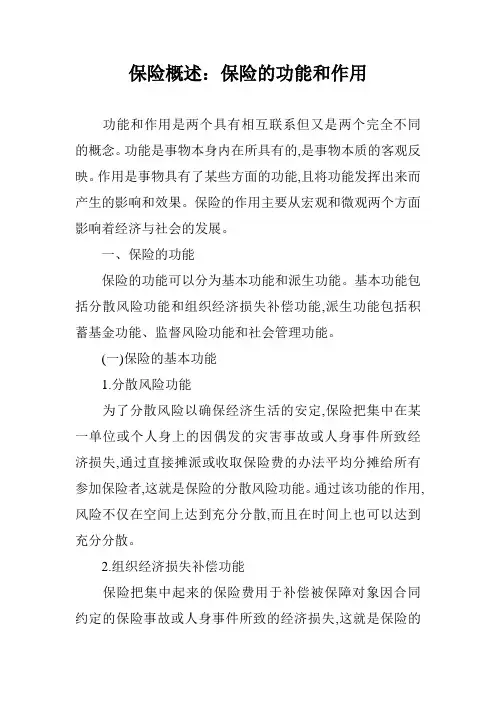 保险概述：保险的功能和作用

功能和作用是两个具有相互联系但又是两个完全不同的概念。功能是事物本身内在所具有的,是事物本质的客观反映。作用是事物具有了某些方面的功能,且将功能发挥出来而产生的影响和效果。保险的作用主要从宏观和微观两个方面影响着经济与社会的发展。

一、保险的功能

保险的功能可以分为基本功能和派生功能。基本功能包括分散风险功能和组织经济损失补偿功能,派生功能包括积蓄基金功能、监督风险功能和社会管理功能。

(一)保险的基本功能

1.分散风险功能

为了分散风险以确保经济生活的安定,保险把集中在某一单位或个人身上的因偶发的灾害事故或人身事件所致经济损失,通过直接摊派或收取保险费的办法平均分摊给所有参加保险者,这就是保险的分散风险功能。通过该功能的作用,风险不仅在空间上达到充分分散,而且在时间上也可以达到充分分散。

2.组织经济损失补偿功能

保险把集中起来的保险费用于补偿被保障对象因合同约定的保险事故或人身事件所致的经济损失,这就是保险的